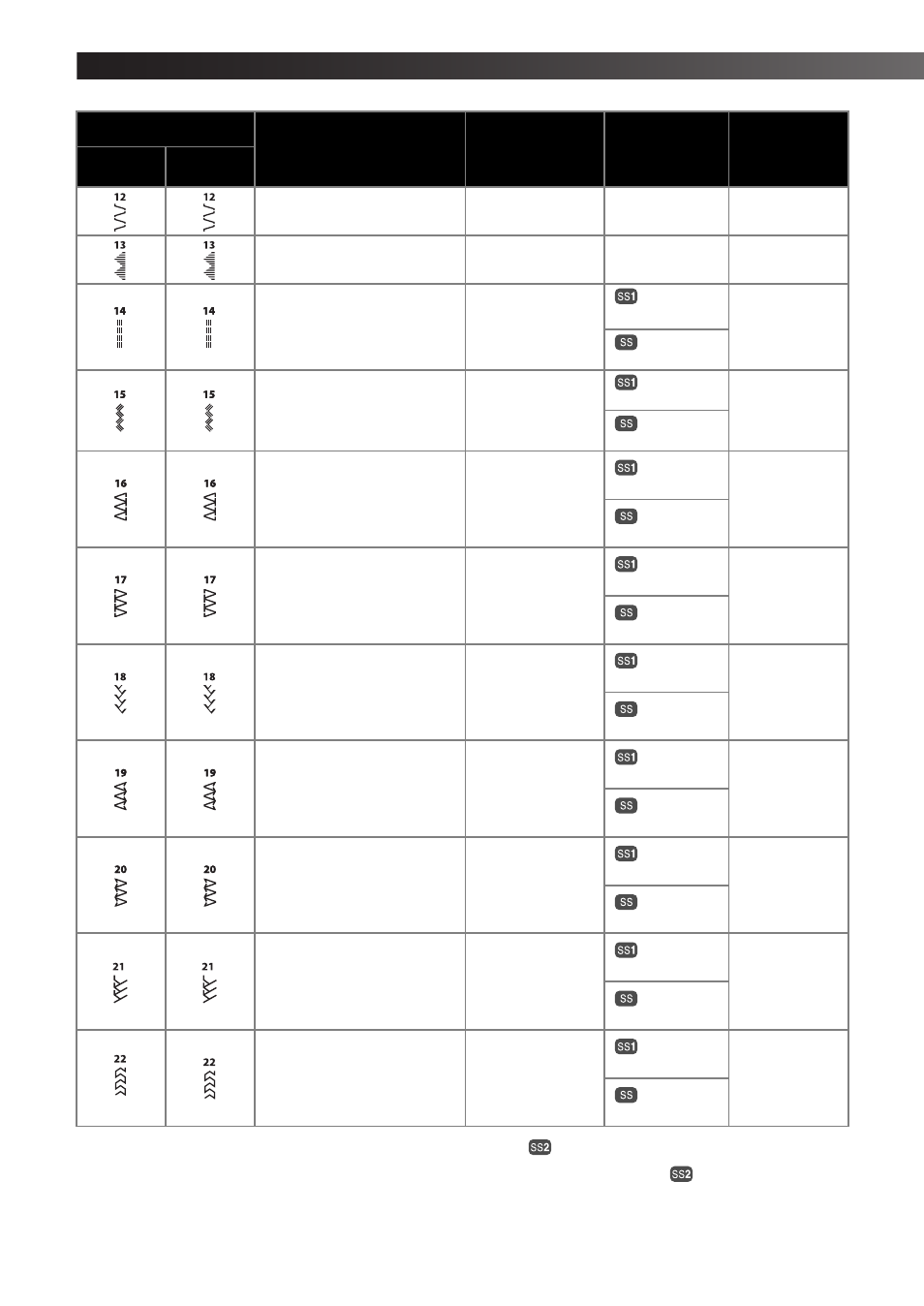 |  |  |  |  |  |  |
|---|---|---|---|---|---|
| 12 | 12 |  |  |  |  |
| 13 | 13 |  |  |  |  |
| 14 | 14 |  |  | SS1 |  |
|  |  |  |  | SS |  |
| 15 | 15 |  |  | SS1 |  |
|  |  |  |  | SS |  |
| 16 | 16 |  |  | SS1 |  |
|  |  |  |  | SS |  |
| 17 | 17 |  |  | SS1 |  |
|  |  |  |  | SS |  |
| 18 | 18 |  |  | SS1 |  |
|  |  |  |  | SS |  |
| 19 | 19 |  |  | SS1 |  |
|  |  |  |  | SS |  |
| 20 | 20 |  |  | SS1 |  |
|  |  |  |  | SS |  |
| 21 | 21 |  |  | SS1 |  |
|  |  |  |  | SS |  |
| 22 | 22 |  |  | SS1 |  |
|  |  |  |  | SS |  |

SS2

SS2